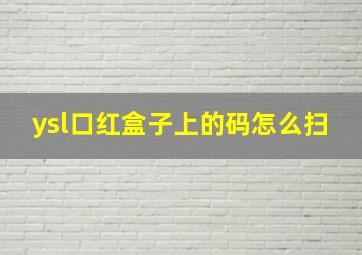 ysl口红盒子上的码怎么扫